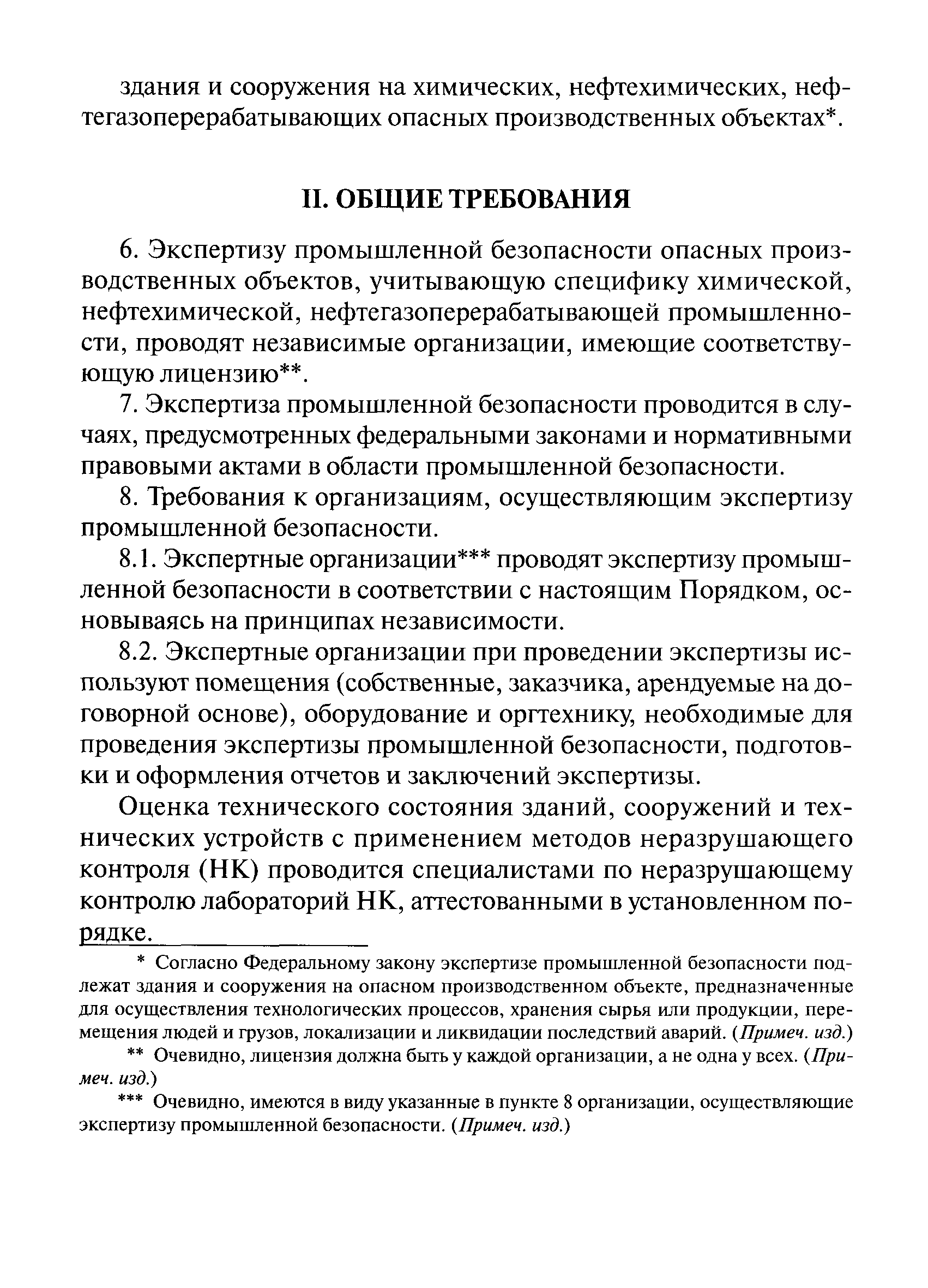 здания и сооружения на химических, нефтехимических, нефтегазоперерабатывающих опасных производственных объектах*.

II. ОБЩИЕ ТРЕБОВАНИЯ

6. Экспертизу промышленной безопасности опасных производственных объектов, учитывающую специфику химической, нефтехимической, нефтегазоперерабатывающей промышленности, проводят независимые организации, имеющие соответствующую лицензию**.

7. Экспертиза промышленной безопасности проводится в случаях, предусмотренных федеральными законами и нормативными правовыми актами в области промышленной безопасности.

8. Требования к организациям, осуществляющим экспертизу промышленной безопасности.

8.1. Экспертные организации*** проводят экспертизу промышленной безопасности в соответствии с настоящим Порядком, основываясь на принципах независимости.

8.2. Экспертные организации при проведении экспертизы используют помещения (собственные, заказчика, арендуемые на договорной основе), оборудование и оргтехнику, необходимые для проведения экспертизы промышленной безопасности, подготовки и оформления отчетов и заключений экспертизы.

Оценка технического состояния зданий, сооружений и технических устройств с применением методов неразрушающего контроля (НК) проводится специалистами по неразрушающему контролю лабораторий НК, аттестованными в установленном порядке.

* Согласно Федеральному закону экспертизе промышленной безопасности подлежат здания и сооружения на опасном производственном объекте, предназначенные для осуществления технологических процессов, хранения сырья или продукции, перемещения людей и грузов, локализации и ликвидации последствий аварий. (Примеч. изд.)

** Очевидно, лицензия должна быть у каждой организации, а не одна у всех. (Примеч. изд.)

*** Очевидно, имеются в виду указанные в пункте 8 организации, осуществляющие экспертизу промышленной безопасности. (Примеч. изд.)